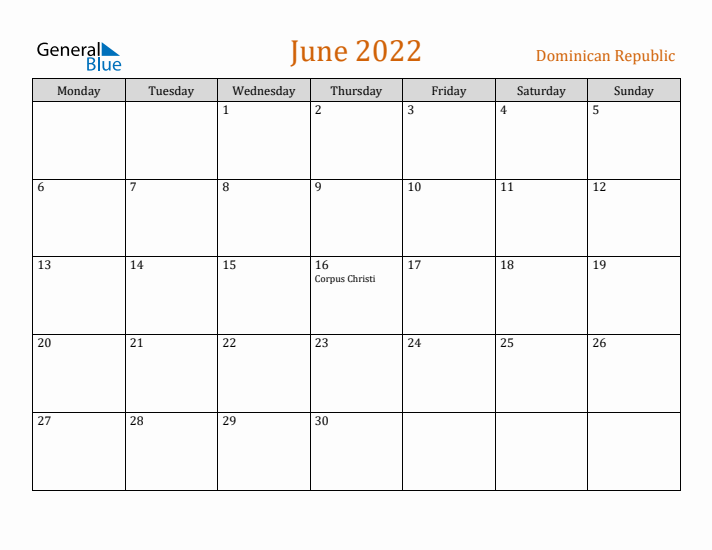 General
Blue

June 2022

Dominican Republic

| Monday | Tuesday | Wednesday | Thursday | Friday | Saturday | Sunday |
|---|---|---|---|---|---|---|
| | | 1 | 2 | 3 | 4 | 5 |
| 6 | 7 | 8 | 9 | 10 | 11 | 12 |
| 13 | 14 | 15 | 16 Corpus Christi | 17 | 18 | 19 |
| 20 | 21 | 22 | 23 | 24 | 25 | 26 |
| 27 | 28 | 29 | 30 | | | |